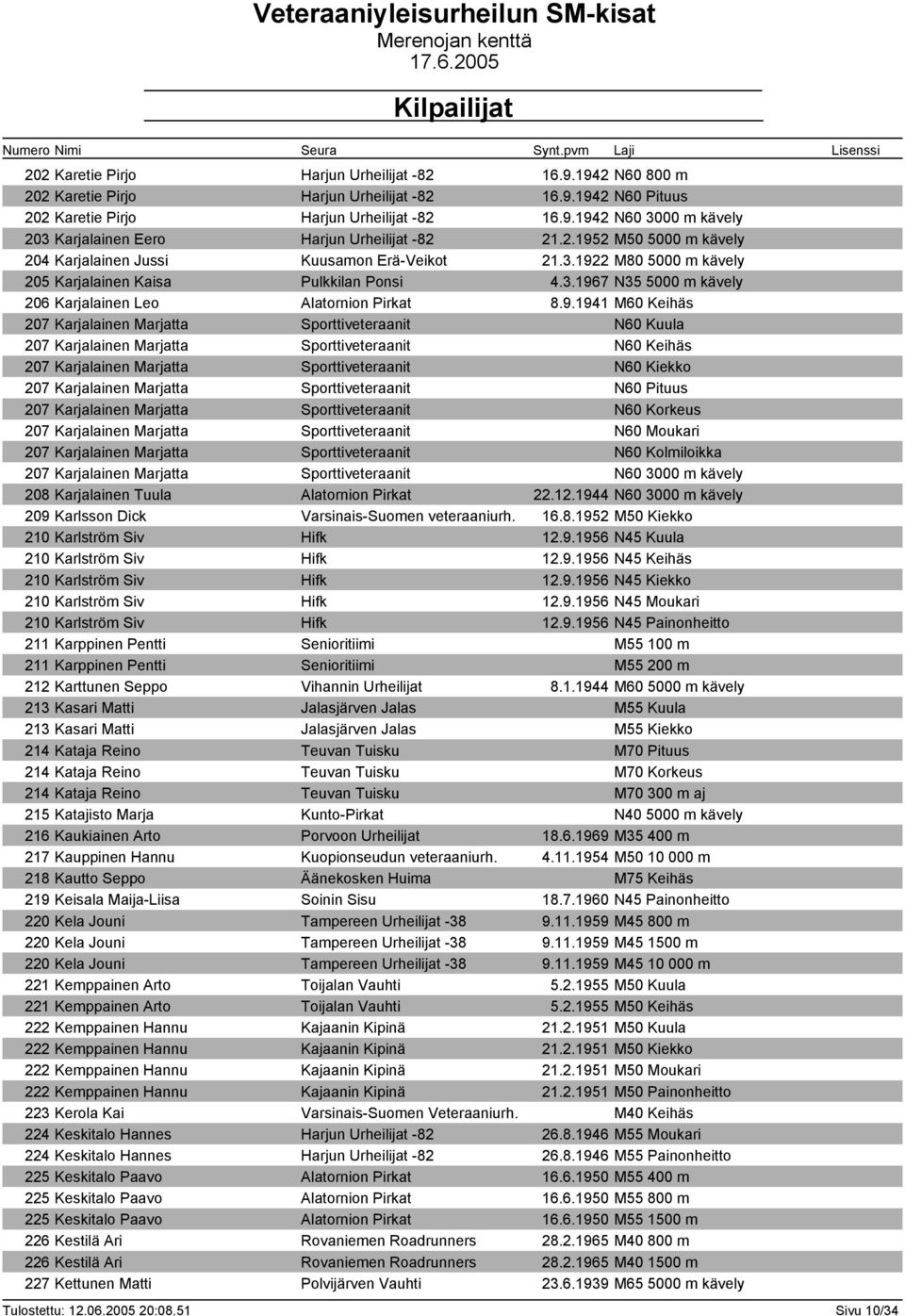 Veteraaniyleisurheilun SM-kisat
Merenojan kenttä
17.6.2005

Kilpailijat

| Numero | Nimi | Seura | Synt.pvm | Laji | Lisenssi |
|---|---|---|---|---|---|
| 202 | Karetie Pirjo | Harjun Urheilijat -82 | 16.9.1942 | N60 800 m | |
| 202 | Karetie Pirjo | Harjun Urheilijat -82 | 16.9.1942 | N60 Pituus | |
| 202 | Karetie Pirjo | Harjun Urheilijat -82 | 16.9.1942 | N60 3000 m kävely | |
| 203 | Karjalainen Eero | Harjun Urheilijat -82 | 21.2.1952 | M50 5000 m kävely | |
| 204 | Karjalainen Jussi | Kuusamon Erä-Veikot | 21.3.1922 | M80 5000 m kävely | |
| 205 | Karjalainen Kaisa | Pulkkilan Ponsi | 4.3.1967 | N35 5000 m kävely | |
| 206 | Karjalainen Leo | Alatornion Pirkat | 8.9.1941 | M60 Keihäs | |
| 207 | Karjalainen Marjatta | Sporttiveteraanit | | N60 Kuula | |
| 207 | Karjalainen Marjatta | Sporttiveteraanit | | N60 Keihäs | |
| 207 | Karjalainen Marjatta | Sporttiveteraanit | | N60 Kiekko | |
| 207 | Karjalainen Marjatta | Sporttiveteraanit | | N60 Pituus | |
| 207 | Karjalainen Marjatta | Sporttiveteraanit | | N60 Korkeus | |
| 207 | Karjalainen Marjatta | Sporttiveteraanit | | N60 Moukari | |
| 207 | Karjalainen Marjatta | Sporttiveteraanit | | N60 Kolmiloikka | |
| 207 | Karjalainen Marjatta | Sporttiveteraanit | | N60 3000 m kävely | |
| 208 | Karjalainen Tuula | Alatornion Pirkat | 22.12.1944 | N60 3000 m kävely | |
| 209 | Karlsson Dick | Varsinais-Suomen veteraaniurh. | 16.8.1952 | M50 Kiekko | |
| 210 | Karlström Siv | Hifk | 12.9.1956 | N45 Kuula | |
| 210 | Karlström Siv | Hifk | 12.9.1956 | N45 Keihäs | |
| 210 | Karlström Siv | Hifk | 12.9.1956 | N45 Kiekko | |
| 210 | Karlström Siv | Hifk | 12.9.1956 | N45 Moukari | |
| 210 | Karlström Siv | Hifk | 12.9.1956 | N45 Painonheitto | |
| 211 | Karppinen Pentti | Senioritiimi | | M55 100 m | |
| 211 | Karppinen Pentti | Senioritiimi | | M55 200 m | |
| 212 | Karttunen Seppo | Vihannin Urheilijat | 8.1.1944 | M60 5000 m kävely | |
| 213 | Kasari Matti | Jalasjärven Jalas | | M55 Kuula | |
| 213 | Kasari Matti | Jalasjärven Jalas | | M55 Kiekko | |
| 214 | Kataja Reino | Teuvan Tuisku | | M70 Pituus | |
| 214 | Kataja Reino | Teuvan Tuisku | | M70 Korkeus | |
| 214 | Kataja Reino | Teuvan Tuisku | | M70 300 m aj | |
| 215 | Katajisto Marja | Kunto-Pirkat | | N40 5000 m kävely | |
| 216 | Kaukiainen Arto | Porvoon Urheilijat | 18.6.1969 | M35 400 m | |
| 217 | Kauppinen Hannu | Kuopionseudun veteraaniurh. | 4.11.1954 | M50 10 000 m | |
| 218 | Kautto Seppo | Äänekosken Huima | | M75 Keihäs | |
| 219 | Keisala Maija-Liisa | Soinin Sisu | 18.7.1960 | N45 Painonheitto | |
| 220 | Kela Jouni | Tampereen Urheilijat -38 | 9.11.1959 | M45 800 m | |
| 220 | Kela Jouni | Tampereen Urheilijat -38 | 9.11.1959 | M45 1500 m | |
| 220 | Kela Jouni | Tampereen Urheilijat -38 | 9.11.1959 | M45 10 000 m | |
| 221 | Kemppainen Arto | Toijalan Vauhti | 5.2.1955 | M50 Kuula | |
| 221 | Kemppainen Arto | Toijalan Vauhti | 5.2.1955 | M50 Keihäs | |
| 222 | Kemppainen Hannu | Kajaanin Kipinä | 21.2.1951 | M50 Kuula | |
| 222 | Kemppainen Hannu | Kajaanin Kipinä | 21.2.1951 | M50 Kiekko | |
| 222 | Kemppainen Hannu | Kajaanin Kipinä | 21.2.1951 | M50 Moukari | |
| 222 | Kemppainen Hannu | Kajaanin Kipinä | 21.2.1951 | M50 Painonheitto | |
| 223 | Kerola Kai | Varsinais-Suomen Veteraaniurh. | | M40 Keihäs | |
| 224 | Keskitalo Hannes | Harjun Urheilijat -82 | 26.8.1946 | M55 Moukari | |
| 224 | Keskitalo Hannes | Harjun Urheilijat -82 | 26.8.1946 | M55 Painonheitto | |
| 225 | Keskitalo Paavo | Alatornion Pirkat | 16.6.1950 | M55 400 m | |
| 225 | Keskitalo Paavo | Alatornion Pirkat | 16.6.1950 | M55 800 m | |
| 225 | Keskitalo Paavo | Alatornion Pirkat | 16.6.1950 | M55 1500 m | |
| 226 | Kestilä Ari | Rovaniemen Roadrunners | 28.2.1965 | M40 800 m | |
| 226 | Kestilä Ari | Rovaniemen Roadrunners | 28.2.1965 | M40 1500 m | |
| 227 | Kettunen Matti | Polvijärven Vauhti | 23.6.1939 | M65 5000 m kävely | |

Tulostettu: 12.06.2005 20:08.51
Sivu 10/34